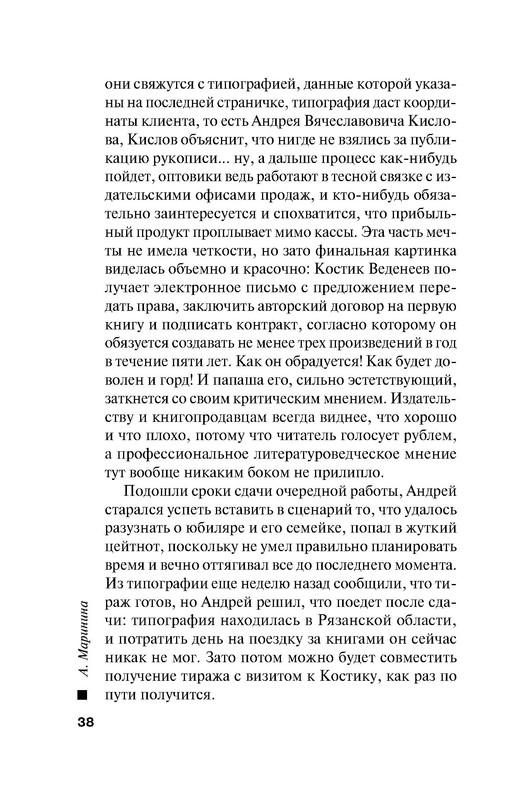 они свяжутся с типографией, данные которой указаны на последней страничке, типография даст координаты клиента, то есть Андрея Вячеславовича Кислова, Кислов объяснит, что нигде не взялись за публикацию рукописи... ну, а дальше процесс как-нибудь пойдет, оптовики ведь работают в тесной связке с издательскими офисами продаж, и кто-нибудь обязательно заинтересуется и спохватится, что прибыльный продукт проплывает мимо кассы. Эта часть мечты не имела четкости, но зато финальная картинка виделась объемно и красочно: Костик Веденеев получает электронное письмо с предложением передать права, заключить авторский договор на первую книгу и подписать контракт, согласно которому он обязуется создавать не менее трех произведений в год в течение пяти лет. Как он обрадуется! Как будет доволен и горд! И папаша его, сильно эстетствующий, заткнется со своим критическим мнением. Издательству и книгопродавцам всегда виднее, что хорошо и что плохо, потому что читатель голосует рублем, а профессиональное литературоведческое мнение тут вообще никаким боком не прилипло.

Подошли сроки сдачи очередной работы, Андрей старался успеть вставить в сценарий то, что удалось разузнать о юбиляре и его семейке, попал в жуткий цейтнот, поскольку не умел правильно планировать время и вечно оттягивал все до последнего момента. Из типографии еще неделю назад сообщили, что тираж готов, но Андрей решил, что поедет после сдачи: типография находилась в Рязанской области, и потратить день на поездку за книгами он сейчас никак не мог. Зато потом можно будет совместить получение тиража с визитом к Костику, как раз по пути получится.

А. Маринина

38